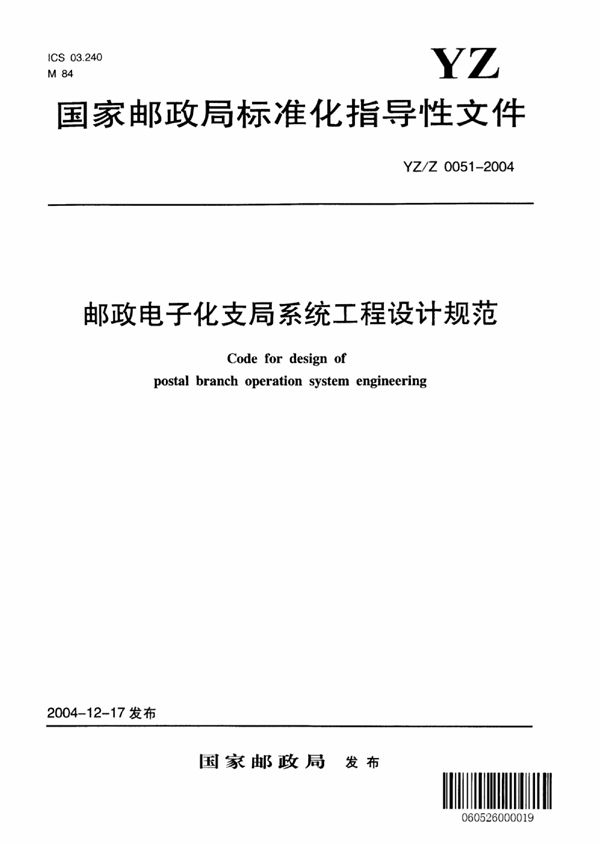 ICS 03.240
M 84

YZ

国家邮政局标准化指导性文件

YZ/Z 0051-2004

邮政电子化支局系统工程设计规范

Code for design of
postal branch operation system engineering

2004-12-17 发布

国家邮政局 发布

060526000019